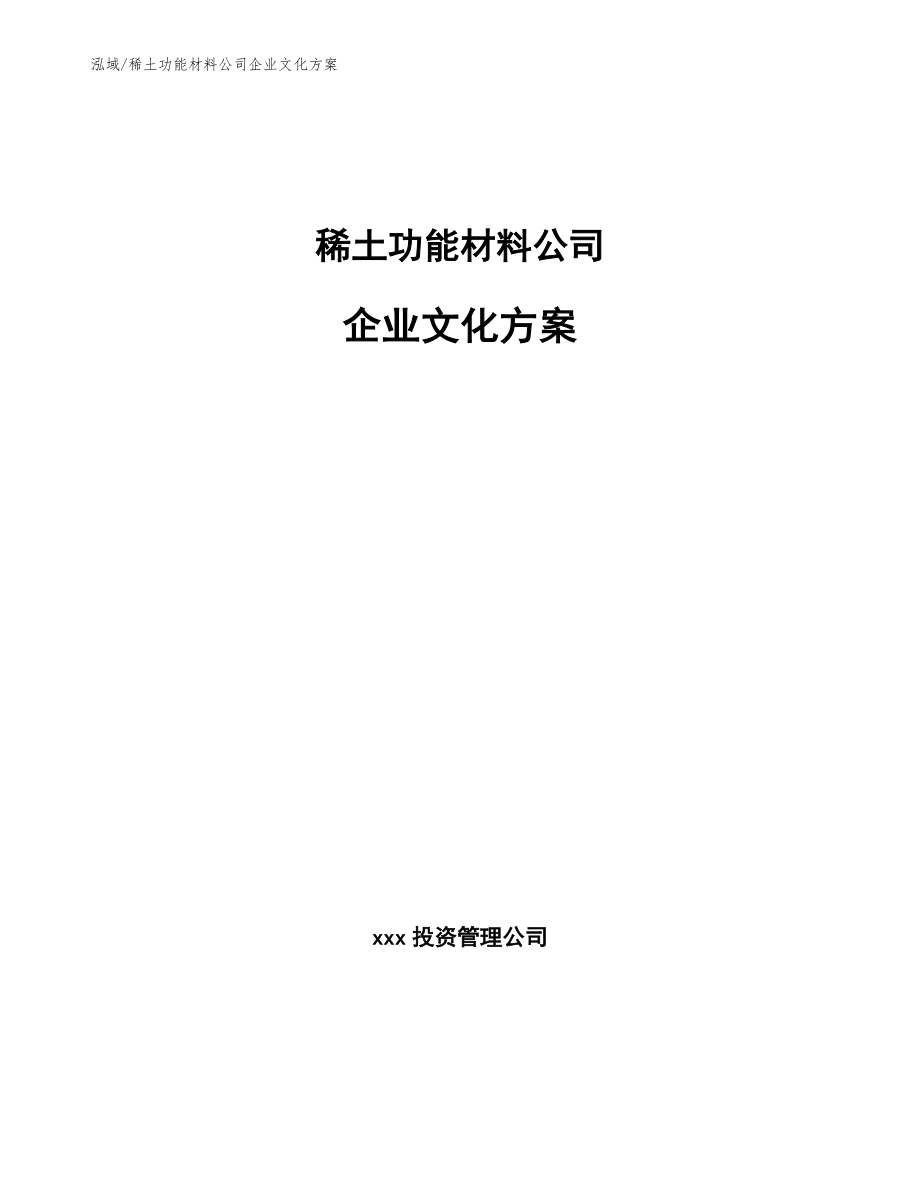 泓域/稀土功能材料公司企业文化方案

稀土功能材料公司

企业文化方案

xxx 投资管理公司